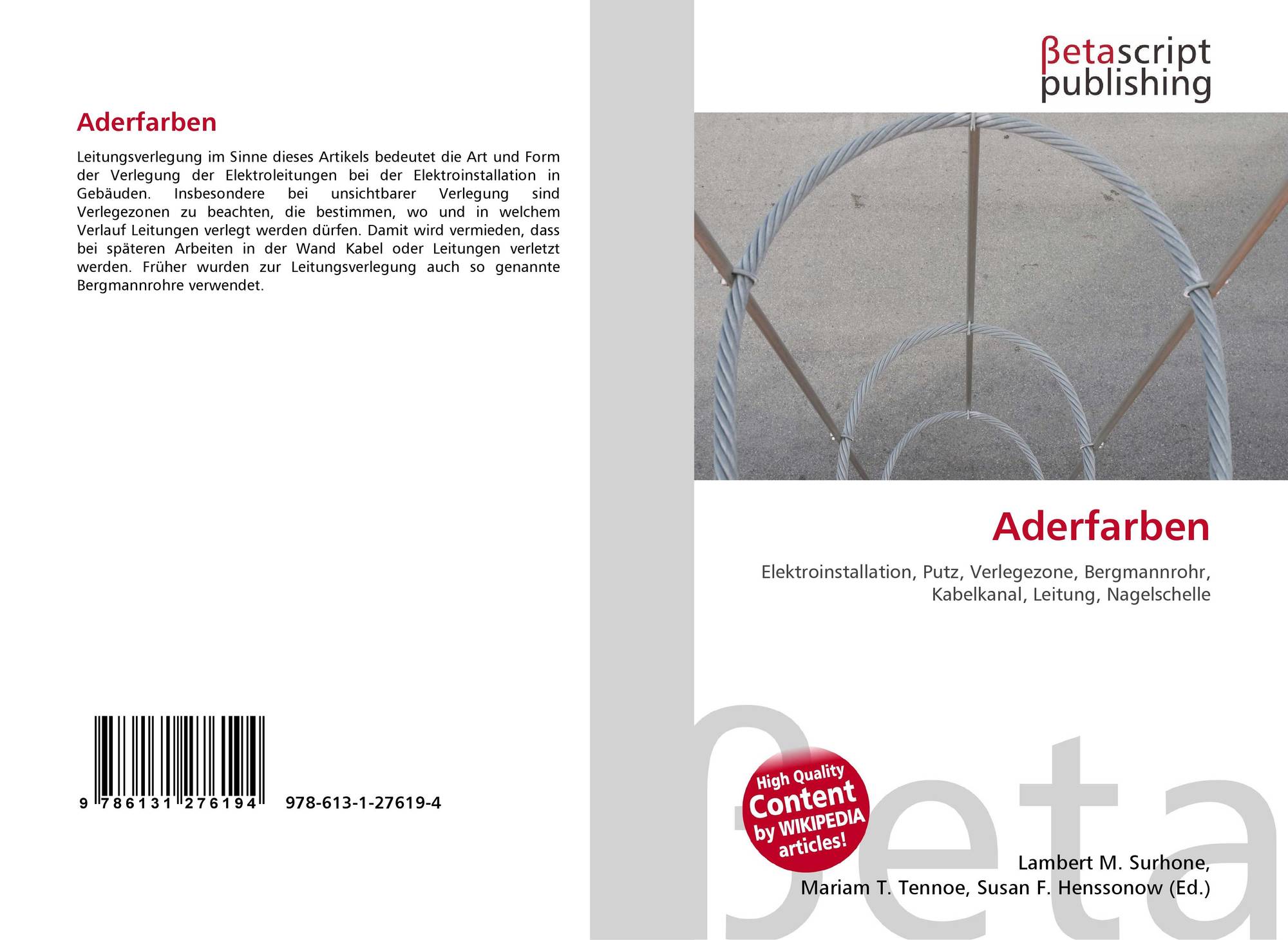 Aderfarben

Leitungsverlegung im Sinne dieses Artikels bedeutet die Art und Form der Verlegung der Elektroleitungen bei der Elektroinstallation in Gebäuden. Insbesondere bei unsichtbarer Verlegung sind Verlegezonen zu beachten, die bestimmen, wo und in welchem Verlauf Leitungen verlegt werden dürfen. Damit wird vermieden, dass bei späteren Arbeiten in der Wand Kabel oder Leitungen verletzt werden. Früher wurden zur Leitungsverlegung auch so genannte Bergmannrohre verwendet.

9 786131 276194 978-613-1-27619-4

βetascript publishing

Aderfarben

Elektroinstallation, Putz, Verlegezone, Bergmannrohr, Kabelkanal, Leitung, Nagelschelle

High Quality Content by WIKIPEDIA articles!

βeta

Lambert M. Surhone, Mariam T. Tennoe, Susan F. Henssonow (Ed.)